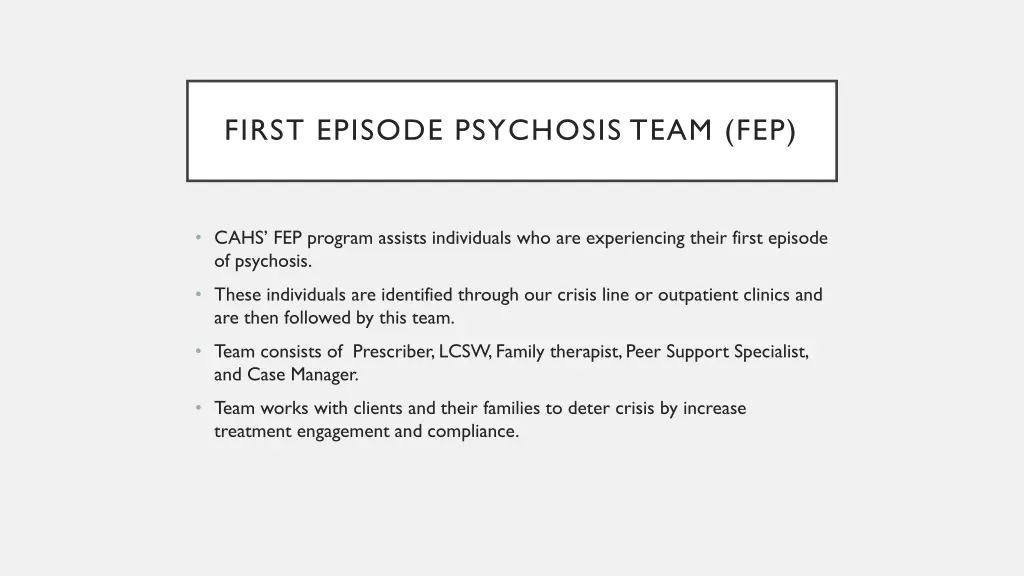 FIRST EPISODE PSYCHOSIS TEAM (FEP)

• CAHS' FEP program assists individuals who are experiencing their first episode of psychosis.

• These individuals are identified through our crisis line or outpatient clinics and are then followed by this team.

• Team consists of Prescriber, LCSW, Family therapist, Peer Support Specialist, and Case Manager.

• Team works with clients and their families to deter crisis by increase treatment engagement and compliance.